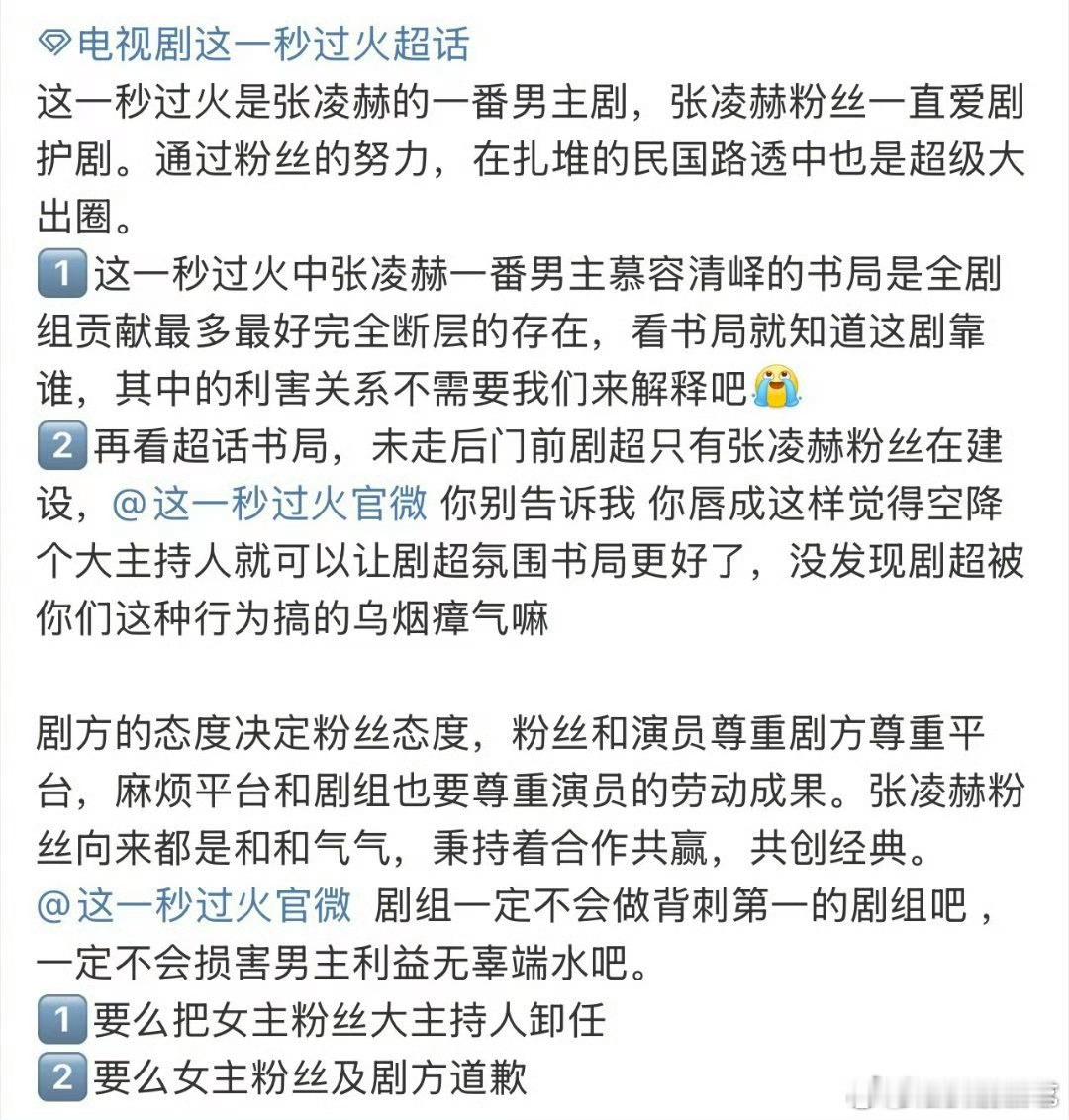 电视剧这一秒过火超话
这一秒过火是张凌赫的一番男主剧，张凌赫粉丝一直爱剧护剧。通过粉丝的努力，在扎堆的民国路透中也是超级大出圈。
1 这一秒过火中张凌赫一番男主慕容清峄的书局是全剧组贡献最多最好完全断层的存在，看书局就知道这剧靠谁，其中的利害关系不需要我们来解释吧😭
2 再看超话书局，未走后门前剧超只有张凌赫粉丝在建设，@这一秒过火官微 你别告诉我 你唇成这样觉得空降个大主持人就可以让剧超氛围书局更好了，没发现剧超被你们这种行为搞的乌烟瘴气嘛

剧方的态度决定粉丝态度，粉丝和演员尊重剧方尊重平台，麻烦平台和剧组也要尊重演员的劳动成果。张凌赫粉丝向来都是和和气气，秉持着合作共赢，共创经典。
@这一秒过火官微 剧组一定不会做背刺第一的剧组吧，一定不会损害男主利益无辜端水吧。
1 要么把女主粉丝大主持人卸任
2 要么女主粉丝及剧方道歉